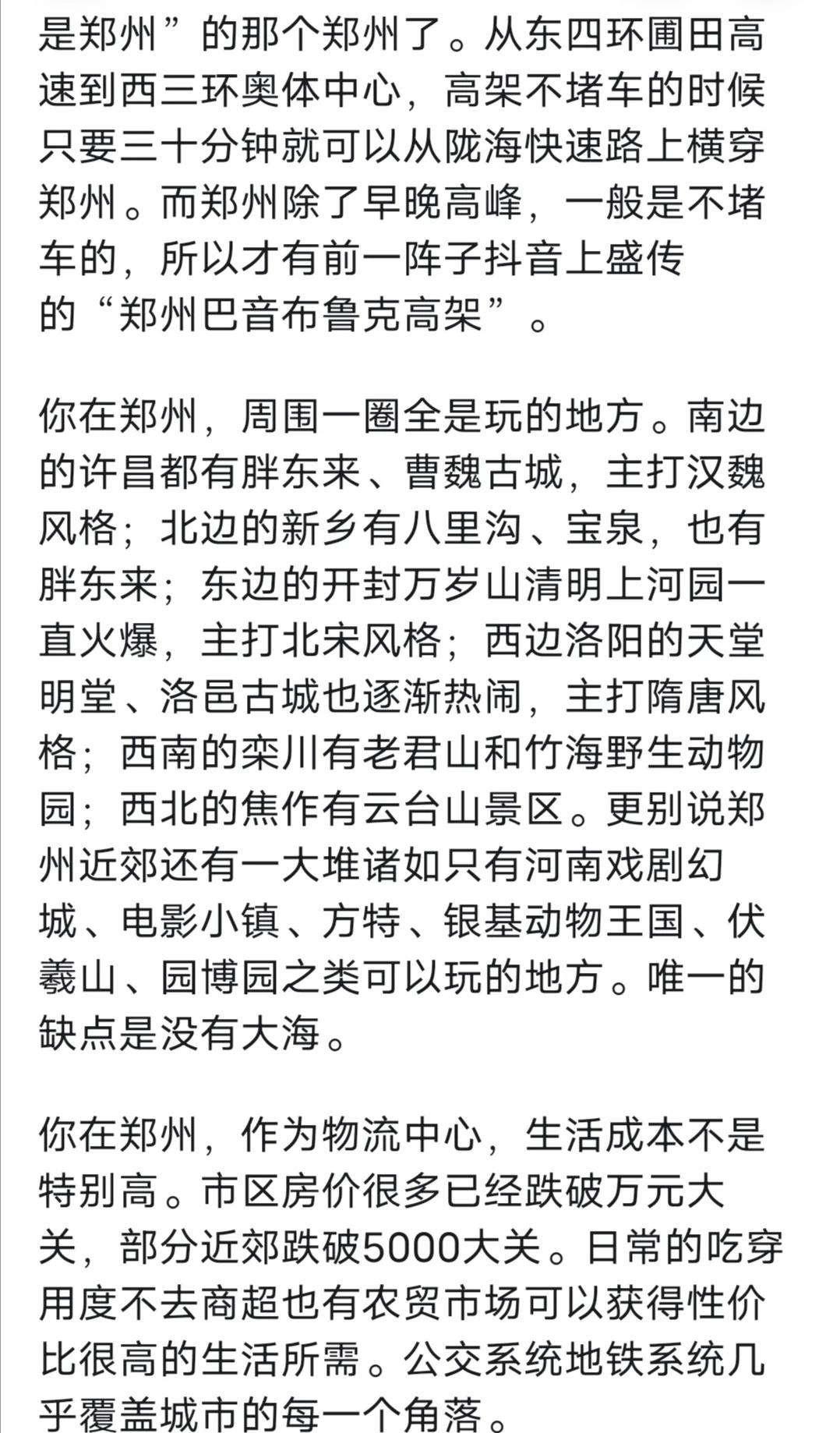 是郑州”的那个郑州了。从东四环圃田高速到西三环奥体中心，高架不堵车的时候只要三十分钟就可以从陇海快速路上横穿郑州。而郑州除了早晚高峰，一般是不堵车的，所以才有前一阵子抖音上盛传的“郑州巴音布鲁克高架”。

你在郑州，周围一圈全是玩的地方。南边的许昌都有胖东来、曹魏古城，主打汉魏风格；北边的新乡有八里沟、宝泉，也有胖东来；东边的开封万岁山清明上河园一直火爆，主打北宋风格；西边洛阳的天堂明堂、洛邑古城也逐渐热闹，主打隋唐风格；西南的栾川有老君山和竹海野生动物园；西北的焦作有云台山景区。更别说郑州近郊还有一大堆诸如只有河南戏剧幻城、电影小镇、方特、银基动物王国、伏羲山、园博园之类可以玩的地方。唯一的缺点是没有大海。

你在郑州，作为物流中心，生活成本不是特别高。市区房价很多已经跌破万元大关，部分近郊跌破5000大关。日常的吃穿用度不去商超也有农贸市场可以获得性价比很高的生活所需。公交系统地铁系统几乎覆盖城市的每一个角落。